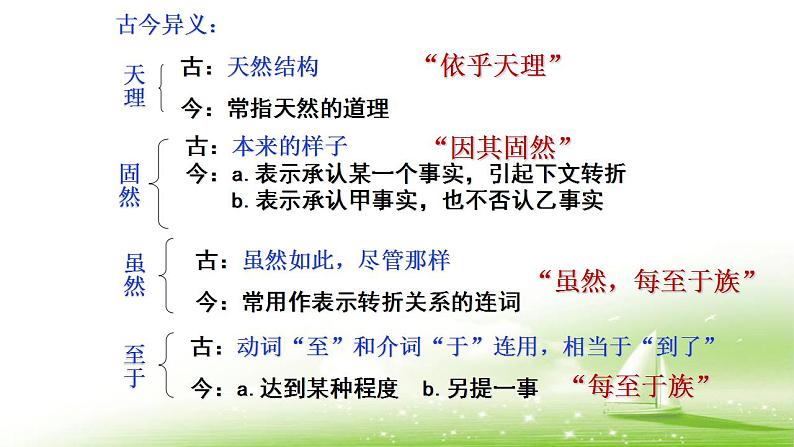 古今异义：

天理
古：天然结构 “依乎天理”
今：常指天然的道理

固然
古：本来的样子 “因其固然”
今：a. 表示承认某一个事实，引起下文转折
b. 表示承认甲事实，也不否认乙事实

虽然
古：虽然如此，尽管那样 “虽然，每至于族”
今：常用作表示转折关系的连词

至于
古：动词“至”和介词“于”连用，相当于“到了”
今：a. 达到某种程度 b. 另提一事 “每至于族”